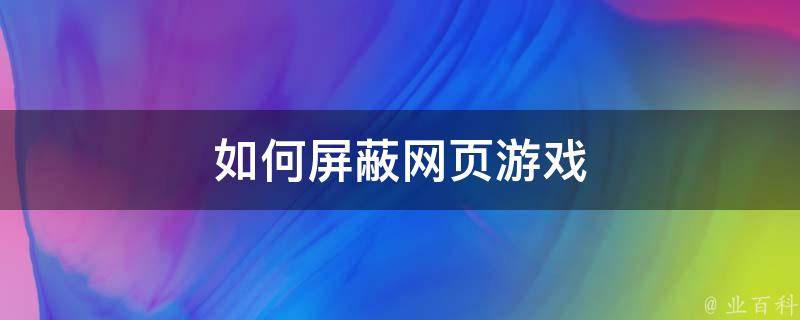 如何屏蔽网页游戏

@ 业百科